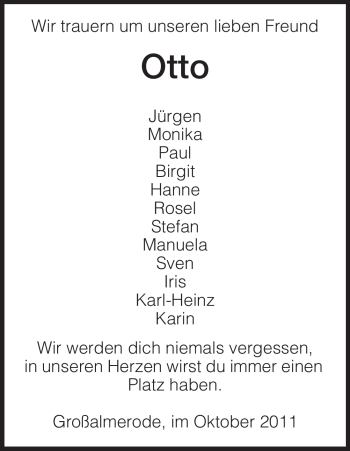 Wir trauern um unseren lieben Freund

Otto

Jürgen
Monika
Paul
Birgit
Hanne
Rosel
Stefan
Manuela
Sven
Iris
Karl-Heinz
Karin

Wir werden dich niemals vergessen, in unseren Herzen wirst du immer einen Platz haben.

Großalmerode, im Oktober 2011